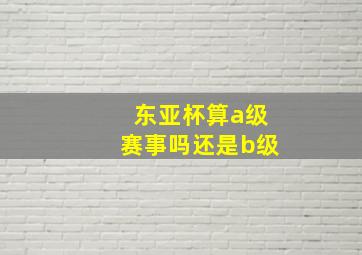 东亚杯算a级赛事吗还是b级